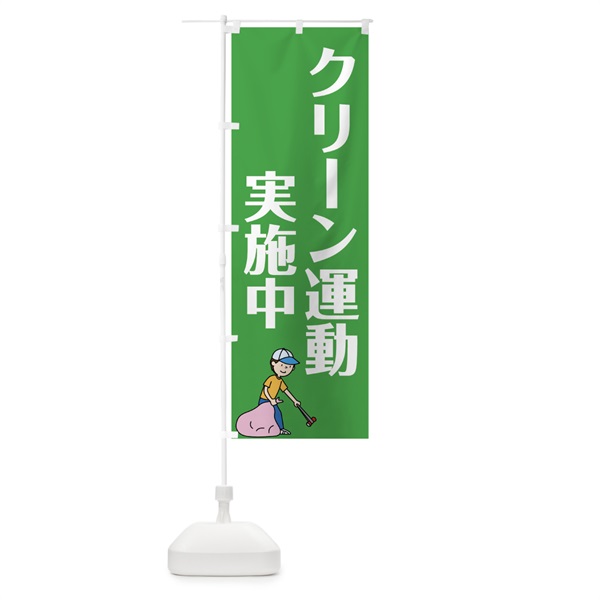 クリーン運動
実施中